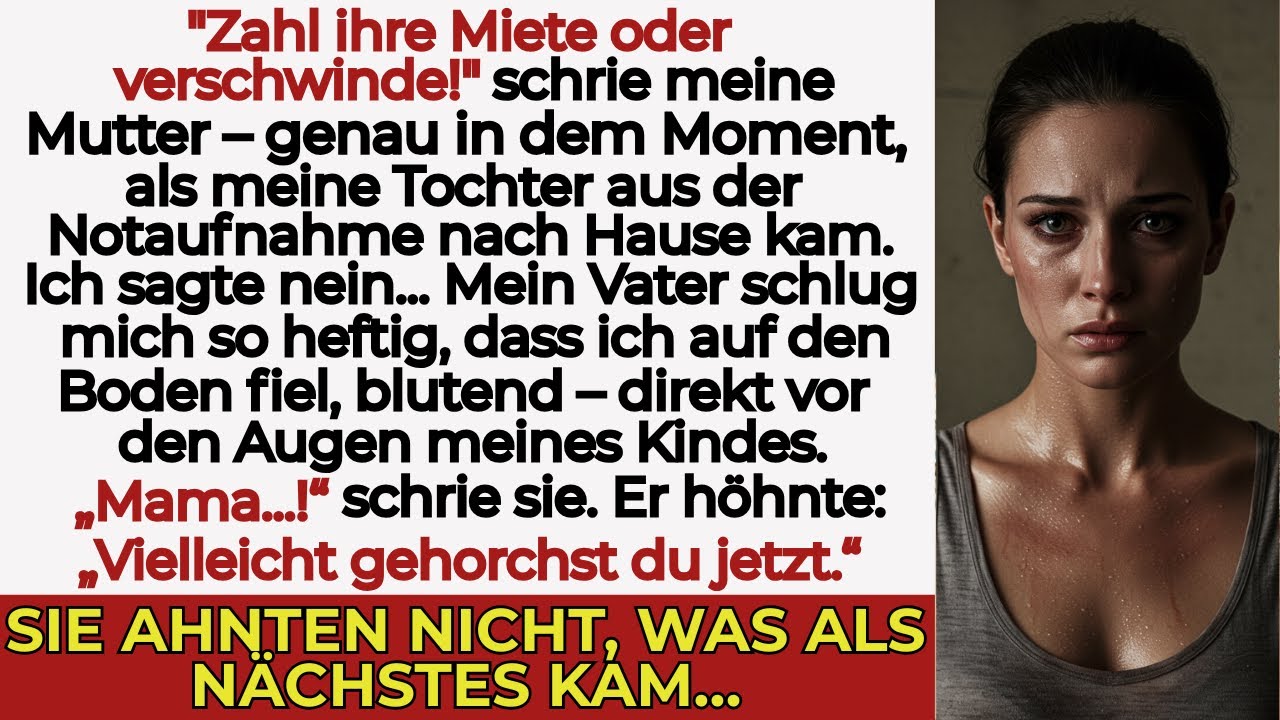 "Zahl ihre Miete oder verschwinde!" schrie meine Mutter – genau in dem Moment, als meine Tochter aus der Notaufnahme nach Hause kam. Ich sagte nein... Mein Vater schlug mich so heftig, dass ich auf den Boden fiel, blutend – direkt vor den Augen meines Kindes. „Mama...!“ schrie sie. Er höhnte: „Vielleicht gehorchst du jetzt.“

SIE AHNTEN NICHT, WAS ALS NÄCHSTES KAM...